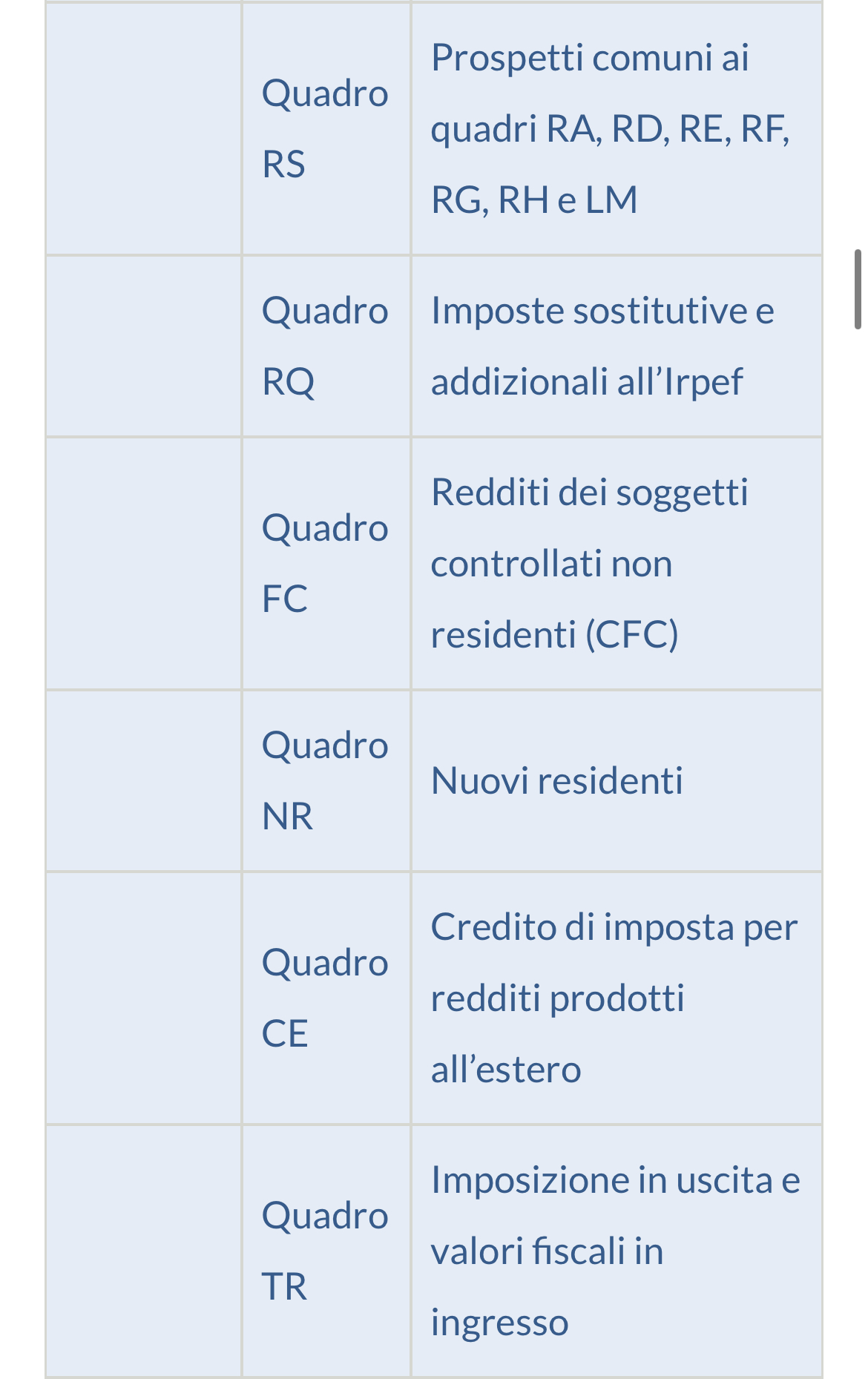 | | | |
|---|---|---|
| | Quadro RS | Prospetti comuni ai quadri RA, RD, RE, RF, RG, RH e LM |
| | Quadro RQ | Imposte sostitutive e addizionali all’Irpef |
| | Quadro FC | Redditi dei soggetti controllati non residenti (CFC) |
| | Quadro NR | Nuovi residenti |
| | Quadro CE | Credito di imposta per redditi prodotti all’estero |
| | Quadro TR | Imposizione in uscita e valori fiscali in ingresso |